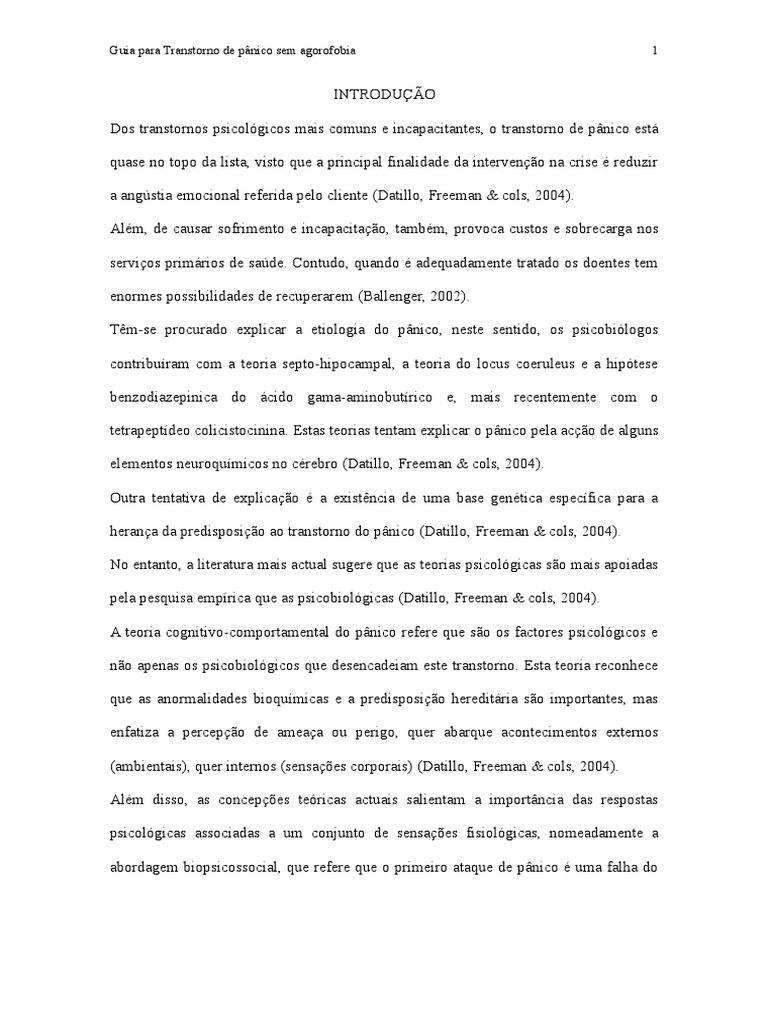 Guia para Transtorno de pânico sem agorofobia

1

INTRODUÇÃO

Dos transtornos psicológicos mais comuns e incapacitantes, o transtorno de pânico está quase no topo da lista, visto que a principal finalidade da intervenção na crise é reduzir a angústia emocional referida pelo cliente (Datillo, Freeman & cols, 2004).

Além, de causar sofrimento e incapacitação, também, provoca custos e sobrecarga nos serviços primários de saúde. Contudo, quando é adequadamente tratado os doentes tem enormes possibilidades de recuperarem (Ballenger, 2002).

Têm-se procurado explicar a etiologia do pânico, neste sentido, os psicobiólogos contribuíram com a teoria septo-hipocampal, a teoria do locus coeruleus e a hipótese benzodiazepinica do ácido gama-aminobutírico e, mais recentemente com o tetrapeptídeo colicistocinina. Estas teorias tentam explicar o pânico pela acção de alguns elementos neuroquímicos no cérebro (Datillo, Freeman & cols, 2004).

Outra tentativa de explicação é a existência de uma base genética específica para a herança da predisposição ao transtorno do pânico (Datillo, Freeman & cols, 2004).

No entanto, a literatura mais actual sugere que as teorias psicológicas são mais apoiadas pela pesquisa empírica que as psicobiológicas (Datillo, Freeman & cols, 2004).

A teoria cognitivo-comportamental do pânico refere que são os factores psicológicos e não apenas os psicobiológicos que desencadeiam este transtorno. Esta teoria reconhece que as anormalidades bioquímicas e a predisposição hereditária são importantes, mas enfatiza a percepção de ameaça ou perigo, quer abarque acontecimentos externos (ambientais), quer internos (sensações corporais) (Datillo, Freeman & cols, 2004).

Além disso, as concepções teóricas actuais salientam a importância das respostas psicológicas associadas a um conjunto de sensações fisiológicas, nomeadamente a abordagem biopsicossocial, que refere que o primeiro ataque de pânico é uma falha do